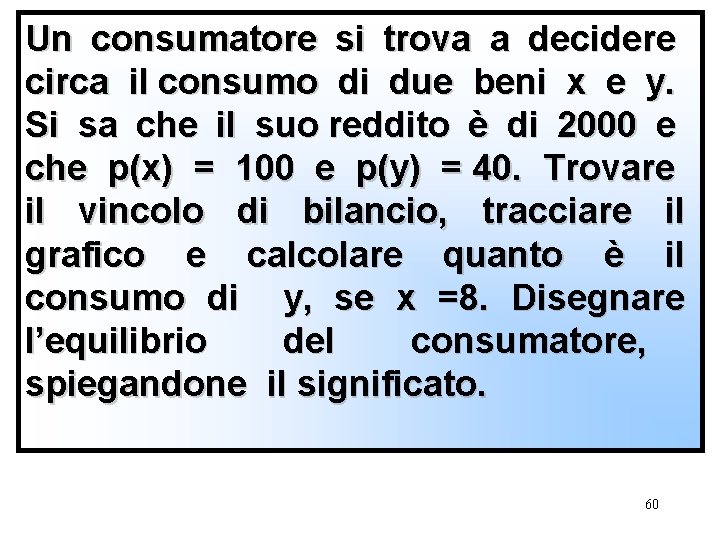 Un consumatore si trova a decidere circa il consumo di due beni x e y. Si sa che il suo reddito è di 2000 e che p(x) = 100 e p(y) = 40. Trovare il vincolo di bilancio, tracciare il grafico e calcolare quanto è il consumo di y, se x =8. Disegnare l'equilibrio del consumatore, spiegandone il significato.

60